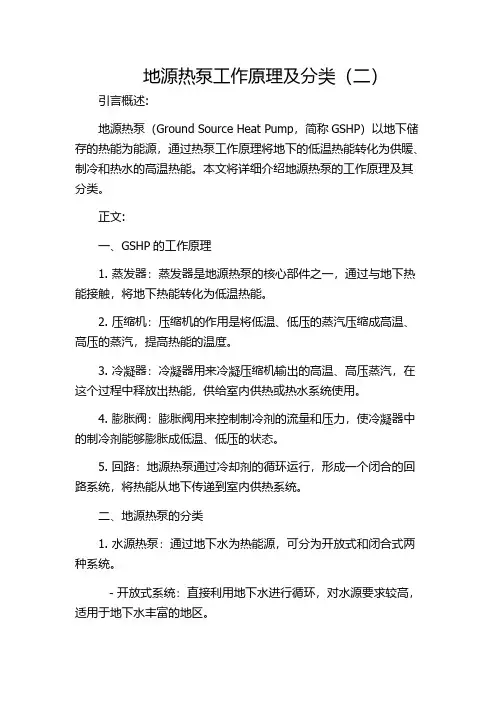 地源热泵工作原理及分类（二）

引言概述:

地源热泵（Ground Source Heat Pump，简称 GSHP）以地下储存的热能为能源，通过热泵工作原理将地下的低温热能转化为供暖、制冷和热水的高温热能。本文将详细介绍地源热泵的工作原理及其分类。

正文:

一、GSHP 的工作原理

1. 蒸发器：蒸发器是地源热泵的核心部件之一，通过与地下热能接触，将地下热能转化为低温热能。

2. 压缩机：压缩机的作用是将低温、低压的蒸汽压缩成高温、高压的蒸汽，提高热能的温度。

3. 冷凝器：冷凝器用来冷凝压缩机输出的高温、高压蒸汽，在这个过程中释放出热能，供给室内供热或热水系统使用。

4. 膨胀阀：膨胀阀用来控制制冷剂的流量和压力，使冷凝器中的制冷剂能够膨胀成低温、低压的状态。

5. 回路：地源热泵通过冷却剂的循环运行，形成一个闭合的回路系统，将热能从地下传递到室内供热系统。

二、地源热泵的分类

1. 水源热泵：通过地下水为热能源，可分为开放式和闭合式两种系统。

- 开放式系统：直接利用地下水进行循环，对水源要求较高，适用于地下水丰富的地区。